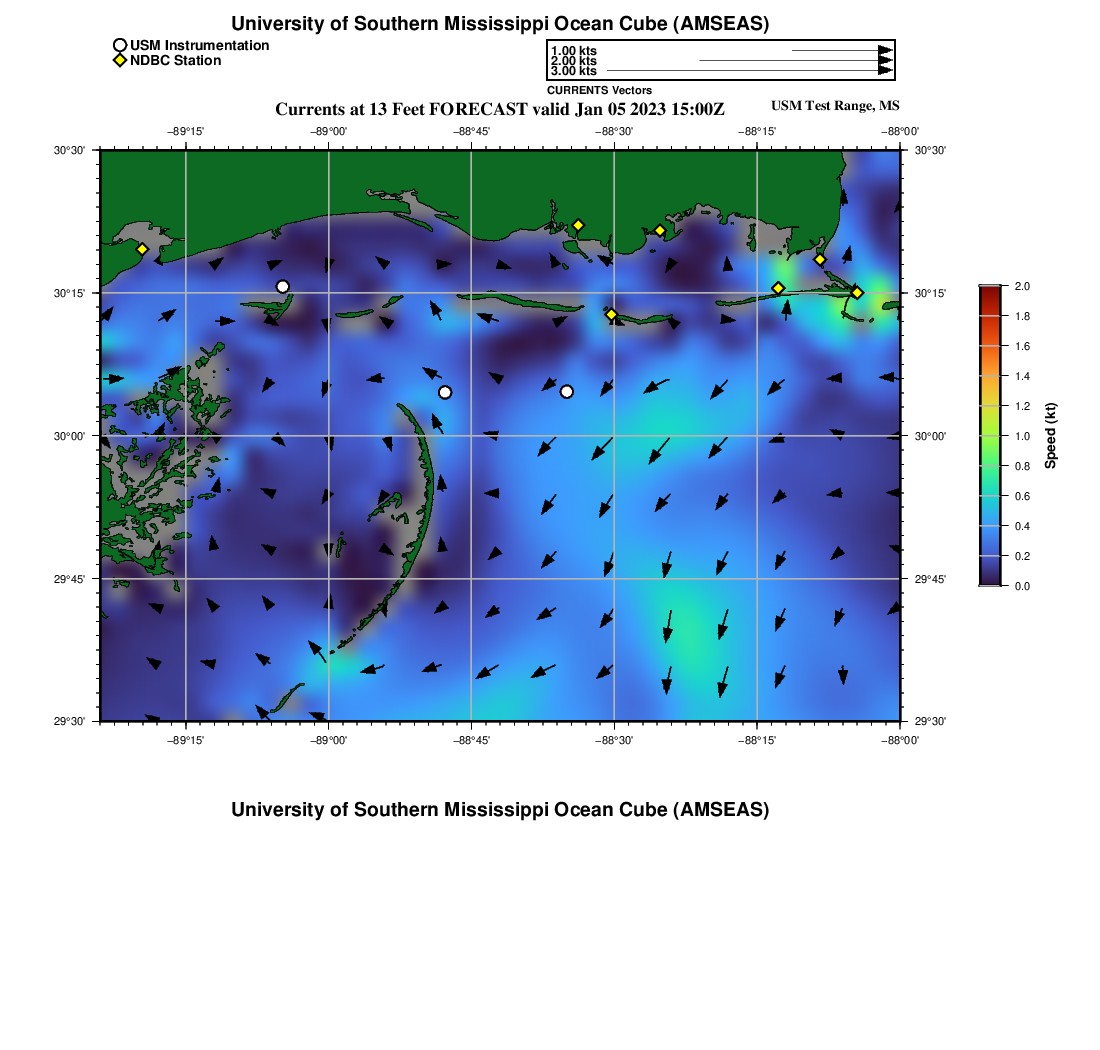 University of Southern Mississippi Ocean Cube (AMSEAS)

USM Instrumentation
NDBC Station

1.00 kts
2.00 kts
3.00 kts
CURRENTS Vectors

Currents at 13 Feet FORECAST valid Jan 05 2023 15:00Z

USM Test Range, MS

−89°15' −89°00' −88°45' −88°30' −88°15' −88°00'

30°30' 30°15' 30°00' 29°45' 29°30'

30°30' 30°15' 30°00' 29°45' 29°30'

−89°15' −89°00' −88°45' −88°30' −88°15' −88°00'

2.0
1.8
1.6
1.4
1.2
1.0
0.8
0.6
0.4
0.2
0.0
Speed (kt)

University of Southern Mississippi Ocean Cube (AMSEAS)